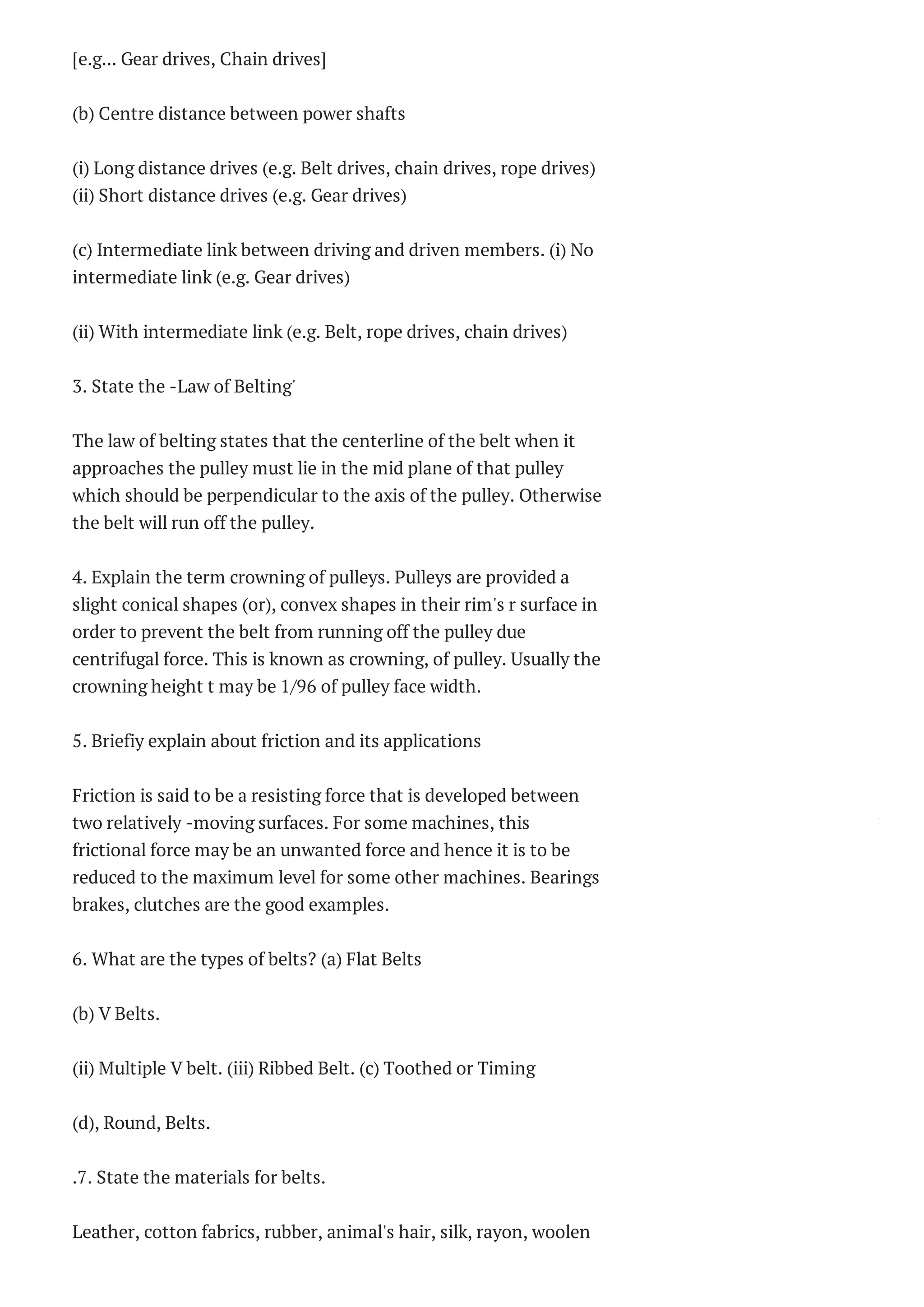 [e.g... Gear drives, Chain drives]

(b) Centre distance between power shafts

(i) Long distance drives (e.g. Belt drives, chain drives, rope drives)
(ii) Short distance drives (e.g. Gear drives)

(c) Intermediate link between driving and driven members. (i) No intermediate link (e.g. Gear drives)

(ii) With intermediate link (e.g. Belt, rope drives, chain drives)

3. State the -Law of Belting'

The law of belting states that the centerline of the belt when it approaches the pulley must lie in the mid plane of that pulley which should be perpendicular to the axis of the pulley. Otherwise the belt will run off the pulley.

4. Explain the term crowning of pulleys. Pulleys are provided a slight conical shapes (or), convex shapes in their rim's r surface in order to prevent the belt from running off the pulley due centrifugal force. This is known as crowning, of pulley. Usually the crowning height t may be 1/96 of pulley face width.

5. Briefiy explain about friction and its applications

Friction is said to be a resisting force that is developed between two relatively -moving surfaces. For some machines, this frictional force may be an unwanted force and hence it is to be reduced to the maximum level for some other machines. Bearings brakes, clutches are the good examples.

6. What are the types of belts? (a) Flat Belts

(b) V Belts.

(ii) Multiple V belt. (iii) Ribbed Belt. (c) Toothed or Timing

(d), Round, Belts.

.7. State the materials for belts.

Leather, cotton fabrics, rubber, animal's hair, silk, rayon, woolen